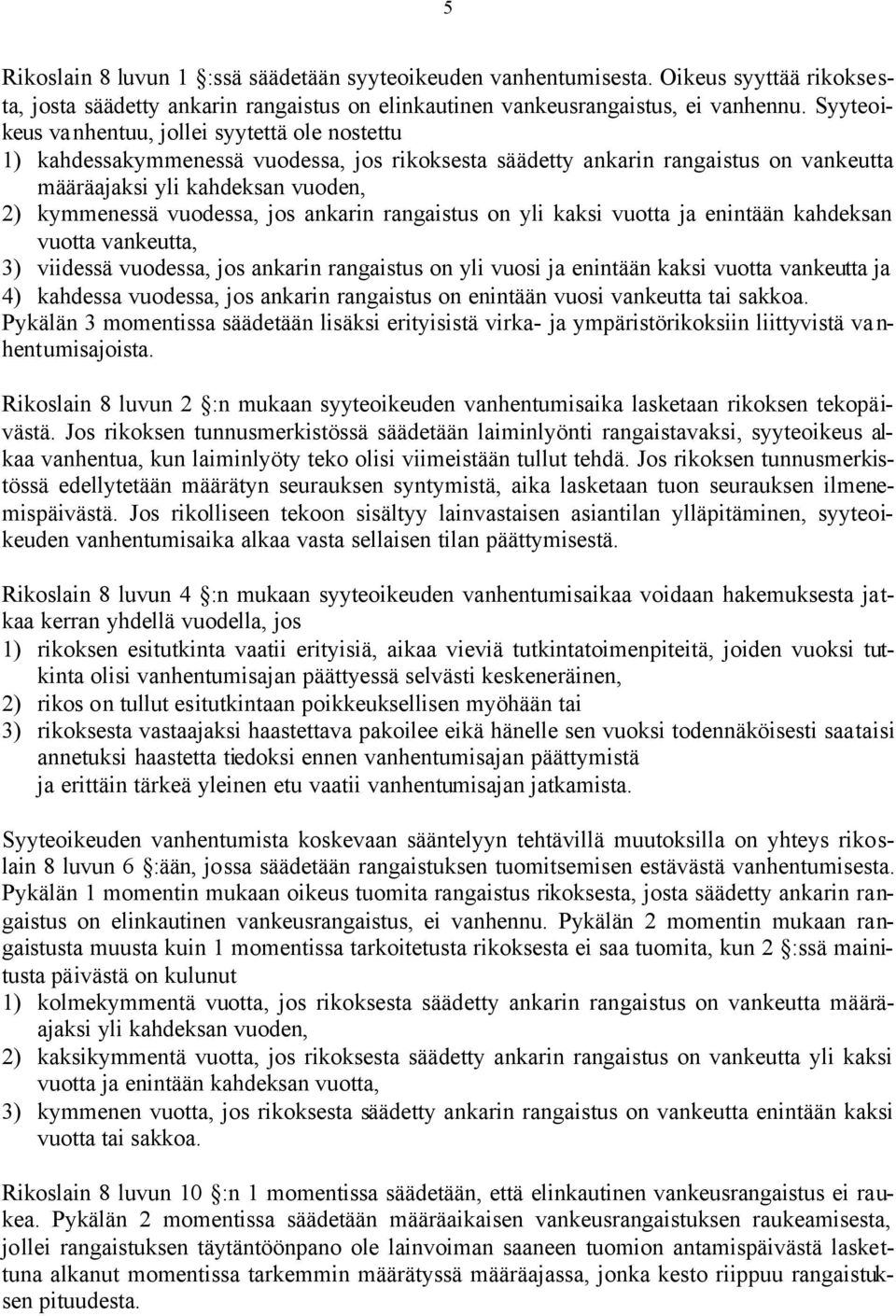 5

Rikoslain 8 luvun 1 :ssä säädetään syyteoikeuden vanhentumisesta. Oikeus syyttää rikoksesta, josta säädetty ankarin rangaistus on elinkautinen vankeusrangaistus, ei vanhennu. Syyteoikeus vanhentuu, jollei syytettä ole nostettu
1) kahdessakymmenessä vuodessa, jos rikoksesta säädetty ankarin rangaistus on vankeutta määräajaksi yli kahdeksan vuoden,
2) kymmenessä vuodessa, jos ankarin rangaistus on yli kaksi vuotta ja enintään kahdeksan vuotta vankeutta,
3) viidessä vuodessa, jos ankarin rangaistus on yli vuosi ja enintään kaksi vuotta vankeutta ja
4) kahdessa vuodessa, jos ankarin rangaistus on enintään vuosi vankeutta tai sakkoa.
Pykälän 3 momentissa säädetään lisäksi erityisistä virka- ja ympäristörikoksiin liittyvistä vanhentumisajoista.

Rikoslain 8 luvun 2 :n mukaan syyteoikeuden vanhentumisaika lasketaan rikoksen tekopäivästä. Jos rikoksen tunnusmerkistössä säädetään laiminlyönti rangaistavaksi, syyteoikeus alkaa vanhentua, kun laiminlyöty teko olisi viimeistään tullut tehdä. Jos rikoksen tunnusmerkistössä edellytetään määrätyn seurauksen syntymistä, aika lasketaan tuon seurauksen ilmenemispäivästä. Jos rikolliseen tekoon sisältyy lainvastaisen asiantilan ylläpitäminen, syyteoikeuden vanhentumisaika alkaa vasta sellaisen tilan päättymisestä.

Rikoslain 8 luvun 4 :n mukaan syyteoikeuden vanhentumisaikaa voidaan hakemuksesta jatkaa kerran yhdellä vuodella, jos
1) rikoksen esitutkinta vaatii erityisiä, aikaa vieviä tutkintatoimenpiteitä, joiden vuoksi tutkinta olisi vanhentumisajan päättyessä selvästi keskeneräinen,
2) rikos on tullut esitutkintaan poikkeuksellisen myöhään tai
3) rikoksesta vastaajaksi haastettava pakoilee eikä hänelle sen vuoksi todennäköisesti saataisi annetuksi haastetta tiedoksi ennen vanhentumisajan päättymistä
ja erittäin tärkeä yleinen etu vaatii vanhentumisajan jatkamista.

Syyteoikeuden vanhentumista koskevaan sääntelyyn tehtävillä muutoksilla on yhteys rikoslain 8 luvun 6 :ään, jossa säädetään rangaistuksen tuomitsemisen estävästä vanhentumisesta. Pykälän 1 momentin mukaan oikeus tuomita rangaistus rikoksesta, josta säädetty ankarin rangaistus on elinkautinen vankeusrangaistus, ei vanhennu. Pykälän 2 momentin mukaan rangaistusta muusta kuin 1 momentissa tarkoitetusta rikoksesta ei saa tuomita, kun 2 :ssä mainitusta päivästä on kulunut
1) kolmekymmentä vuotta, jos rikoksesta säädetty ankarin rangaistus on vankeutta määräajaksi yli kahdeksan vuoden,
2) kaksikymmentä vuotta, jos rikoksesta säädetty ankarin rangaistus on vankeutta yli kaksi vuotta ja enintään kahdeksan vuotta,
3) kymmenen vuotta, jos rikoksesta säädetty ankarin rangaistus on vankeutta enintään kaksi vuotta tai sakkoa.

Rikoslain 8 luvun 10 :n 1 momentissa säädetään, että elinkautinen vankeusrangaistus ei raukea. Pykälän 2 momentissa säädetään määräaikaisen vankeusrangaistuksen raukeamisesta, jollei rangaistuksen täytäntöönpano ole lainvoiman saaneen tuomion antamispäivästä laskettuna alkanut momentissa tarkemmin määrätyssä määräajassa, jonka kesto riippuu rangaistuksen pituudesta.